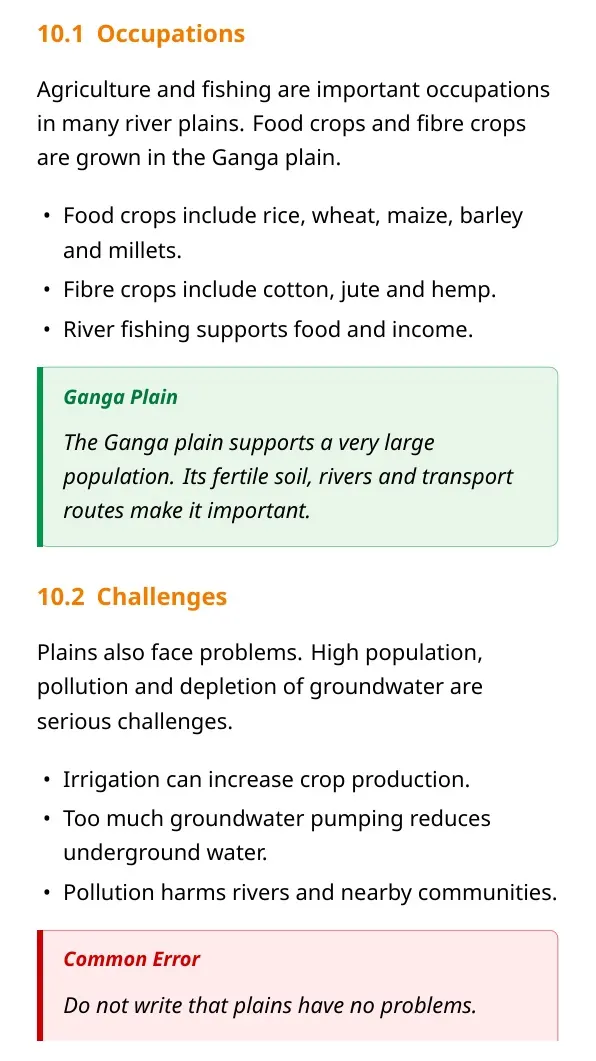 10.1 Occupations

Agriculture and fishing are important occupations in many river plains. Food crops and fibre crops are grown in the Ganga plain.

• Food crops include rice, wheat, maize, barley and millets.
• Fibre crops include cotton, jute and hemp.
• River fishing supports food and income.

Ganga Plain

The Ganga plain supports a very large population. Its fertile soil, rivers and transport routes make it important.

10.2 Challenges

Plains also face problems. High population, pollution and depletion of groundwater are serious challenges.

• Irrigation can increase crop production.
• Too much groundwater pumping reduces underground water.
• Pollution harms rivers and nearby communities.

Common Error

Do not write that plains have no problems.